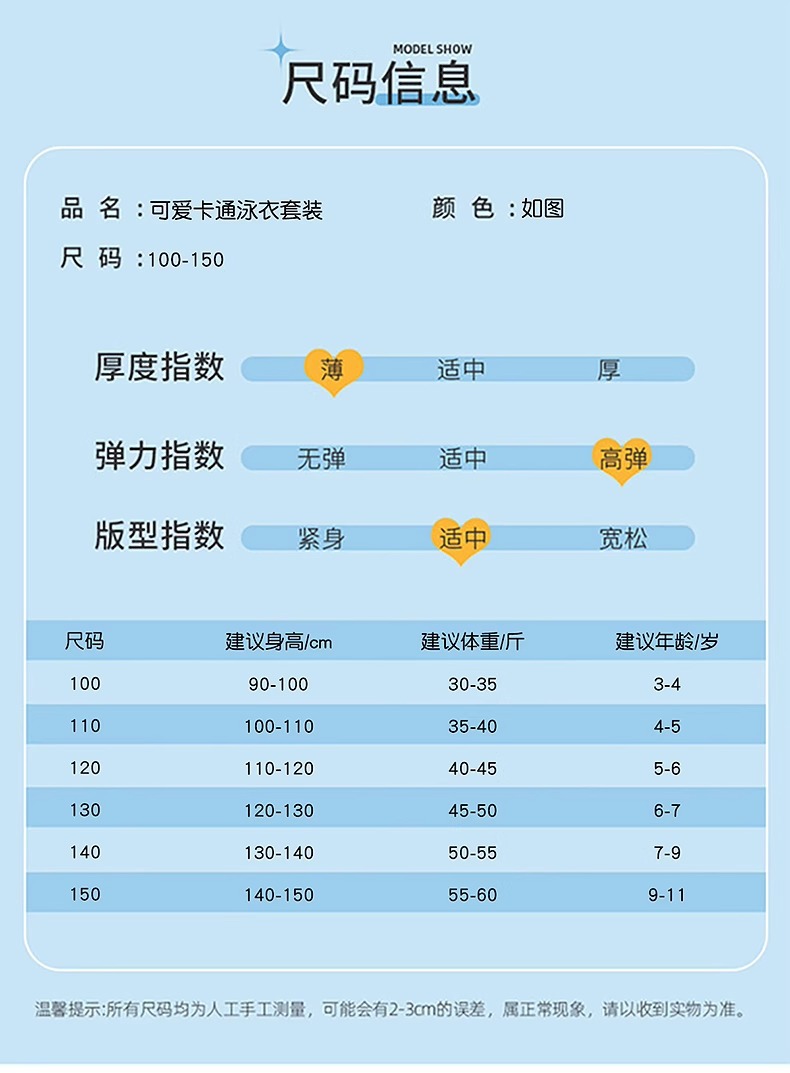 MODEL SHOW
尺码信息

品 名：可爱卡通泳衣套装 颜 色：如图

尺 码：100-150

厚度指数 薄 适中 厚

弹力指数 无弹 适中 高弹

版型指数 紧身 适中 宽松

| 尺码 | 建议身高/cm | 建议体重/斤 | 建议年龄/岁 |
|---|---|---|---|
| 100 | 90-100 | 30-35 | 3-4 |
| 110 | 100-110 | 35-40 | 4-5 |
| 120 | 110-120 | 40-45 | 5-6 |
| 130 | 120-130 | 45-50 | 6-7 |
| 140 | 130-140 | 50-55 | 7-9 |
| 150 | 140-150 | 55-60 | 9-11 |

温馨提示:所有尺码均为人工手工测量，可能会有2-3cm的误差，属正常现象，请以收到实物为准。